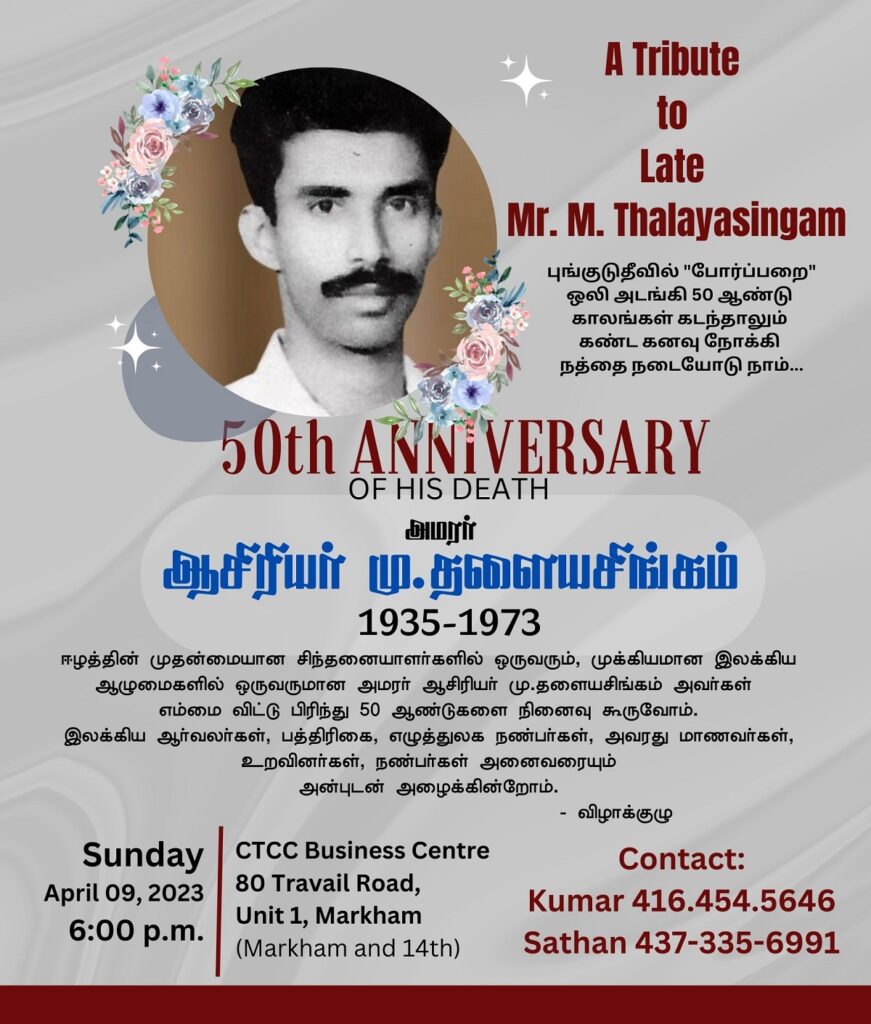 A Tribute
to
Late
Mr. M. Thalayasingam

புங்குடுதீவில் "போர்ப்பறை"
ஒலி அடங்கி 50 ஆண்டு
காலங்கள் கடந்தாலும்
கண்ட கனவு நோக்கி
நத்தை நடையோடு நாம்...

50th ANNIVERSARY
OF HIS DEATH

அமரர்
ஆசிரியர் மு.தளையசிங்கம்
1935-1973

ஈழத்தின் முதன்மையான சிந்தனையாளர்களில் ஒருவரும், முக்கியமான இலக்கிய ஆழுமைகளில் ஒருவருமான அமரர் ஆசிரியர் மு.தளையசிங்கம் அவர்கள் எம்மை விட்டு பிரிந்து 50 ஆண்டுகளை நினைவு கூருவோம்.
இலக்கிய ஆர்வலர்கள், பத்திரிகை, எழுத்துலக நண்பர்கள், அவரது மாணவர்கள், உறவினர்கள், நண்பர்கள் அனைவரையும்
அன்புடன் அழைக்கின்றோம்.
- விழாக்குழு

Sunday
April 09, 2023
6:00 p.m.

CTCC Business Centre
80 Travail Road,
Unit 1, Markham
(Markham and 14th)

Contact:
Kumar 416.454.5646
Sathan 437-335-6991